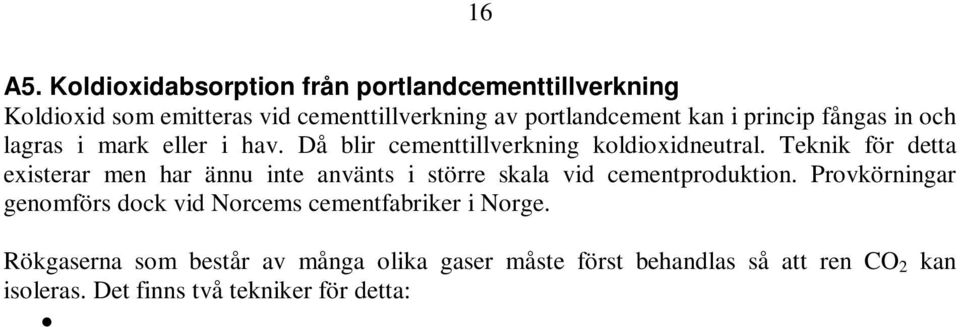 16

A5. Koldioxidabsorption från portlandcementtillverkning

Koldioxid som emitteras vid cementtillverkning av portlandcement kan i princip fångas in och lagras i mark eller i hav. Då blir cementtillverkning koldioxidneutral. Teknik för detta existerar men har ännu inte använts i större skala vid cementproduktion. Provkörningar genomförs dock vid Norcems cementfabriker i Norge.

Rökgaserna som består av många olika gaser måste först behandlas så att ren $CO_2$ kan isoleras. Det finns två tekniker för detta:

•